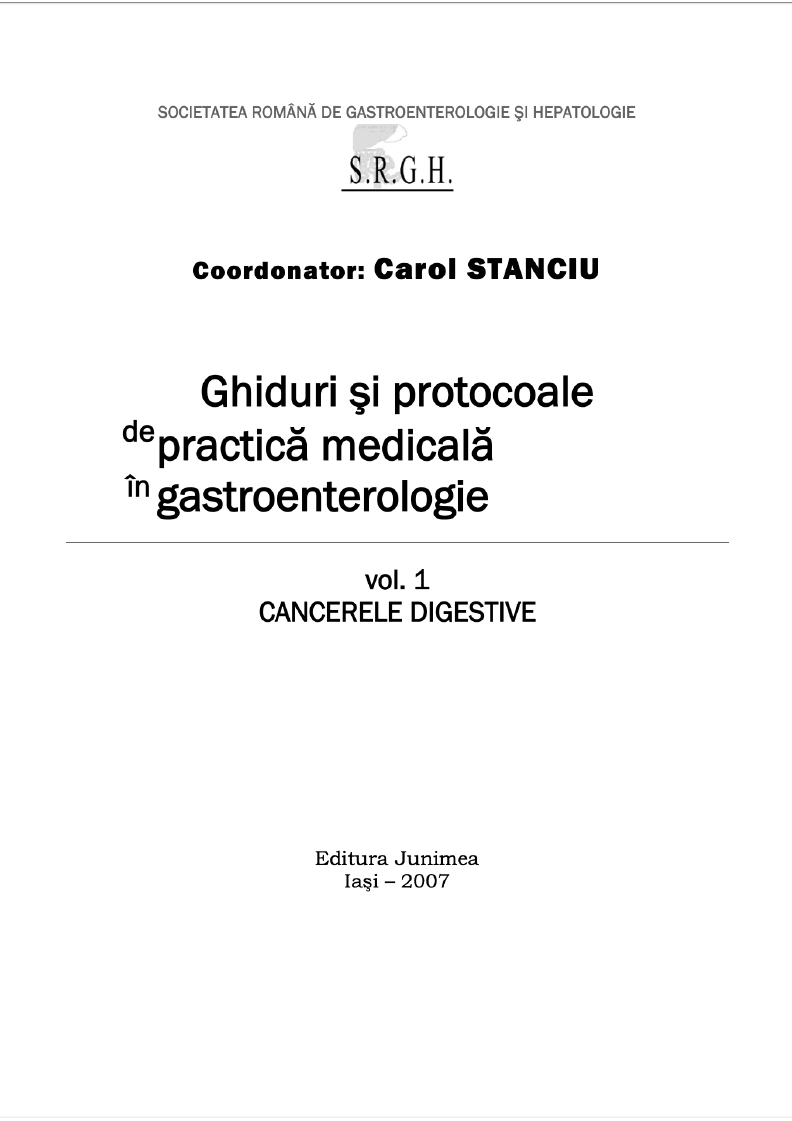 SOCIETATEA ROMÂNĂ DE GASTROENTEROLOGIE ŞI HEPATOLOGIE

S.R.G.H.

Coordonator: Carol STANCIU

Ghiduri şi protocoale de practică medicală în gastroenterologie

vol. 1
CANCERELE DIGESTIVE

Editura Junimea
Iaşi – 2007